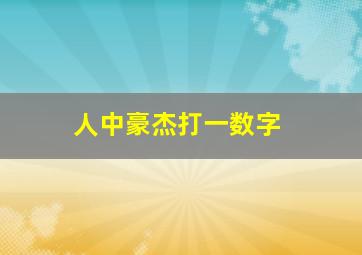 人中豪杰打一数字